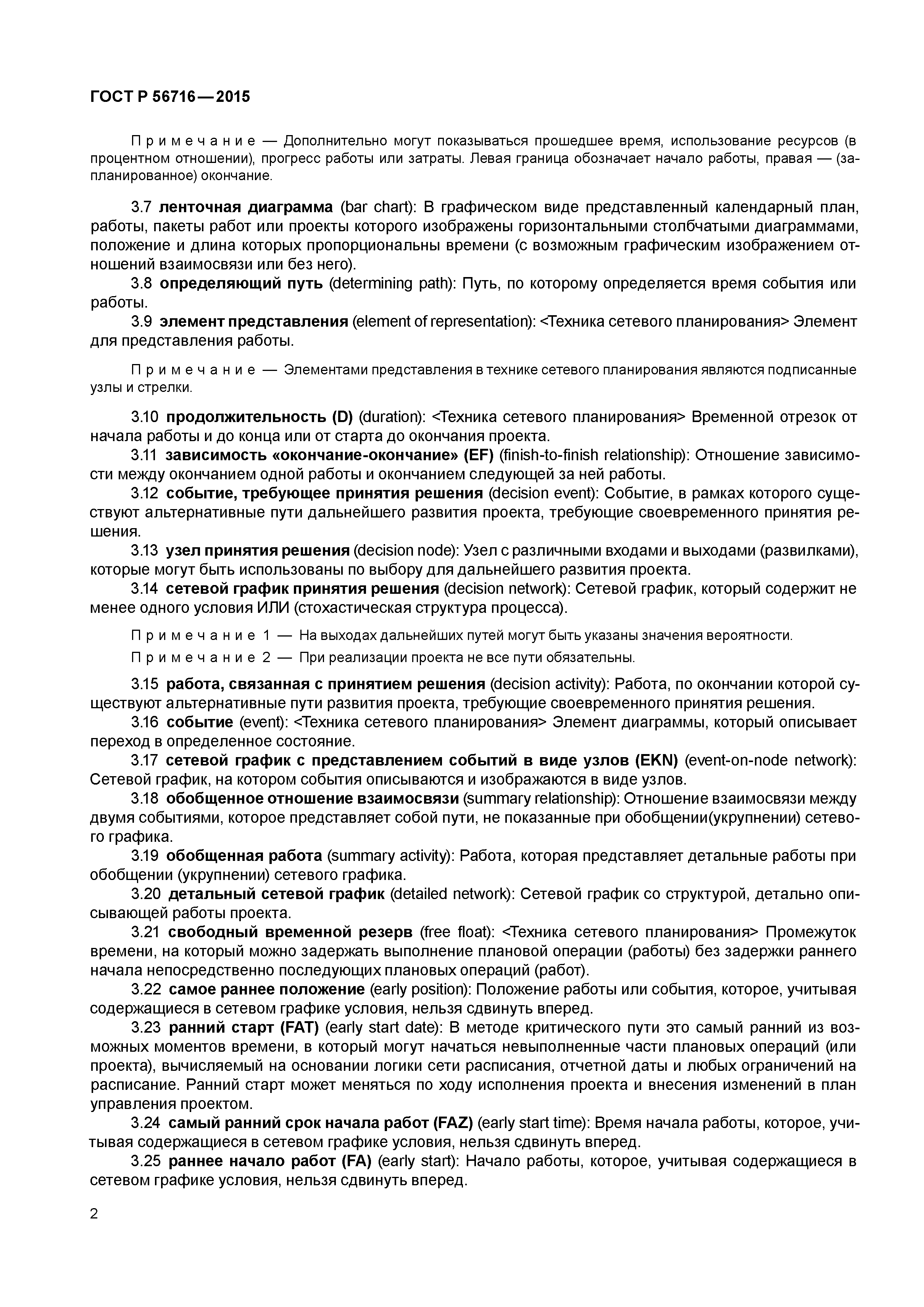 ГОСТ Р 56716—2015

Примечание — Дополнительно могут показываться прошедшее время, использование ресурсов (в процентном отношении), прогресс работы или затраты. Левая граница обозначает начало работы, правая — (запланированное) окончание.

3.7 ленточная диаграмма (bar chart): В графическом виде представленный календарный план, работы, пакеты работ или проекты которого изображены горизонтальными столбчатыми диаграммами, положение и длина которых пропорциональны времени (с возможным графическим изображением отношений взаимосвязи или без него).

3.8 определяющий путь (determining path): Путь, по которому определяется время события или работы.

3.9 элемент представления (element of representation): <Техника сетевого планирования> Элемент для представления работы.

Примечание — Элементами представления в технике сетевого планирования являются подписанные узлы и стрелки.

3.10 продолжительность (D) (duration): <Техника сетевого планирования> Временной отрезок от начала работы и до конца или от старта до окончания проекта.

3.11 зависимость «окончание-окончание» (EF) (finish-to-finish relationship): Отношение зависимости между окончанием одной работы и окончанием следующей за ней работы.

3.12 событие, требующее принятия решения (decision event): Событие, в рамках которого существуют альтернативные пути дальнейшего развития проекта, требующие своевременного принятия решения.

3.13 узел принятия решения (decision node): Узел с различными входами и выходами (развилками), которые могут быть использованы по выбору для дальнейшего развития проекта.

3.14 сетевой график принятия решения (decision network): Сетевой график, который содержит не менее одного условия ИЛИ (стохастическая структура процесса).

Примечание 1 — На выходах дальнейших путей могут быть указаны значения вероятности.

Примечание 2 — При реализации проекта не все пути обязательны.

3.15 работа, связанная с принятием решения (decision activity): Работа, по окончании которой существуют альтернативные пути развития проекта, требующие своевременного принятия решения.

3.16 событие (event): <Техника сетевого планирования> Элемент диаграммы, который описывает переход в определенное состояние.

3.17 сетевой график с представлением событий в виде узлов (EKN) (event-on-node network): Сетевой график, на котором события описываются и изображаются в виде узлов.

3.18 обобщенное отношение взаимосвязи (summary relationship): Отношение взаимосвязи между двумя событиями, которое представляет собой пути, не показанные при обобщении(укрупнении) сетевого графика.

3.19 обобщенная работа (summary activity): Работа, которая представляет детальные работы при обобщении (укрупнении) сетевого графика.

3.20 детальный сетевой график (detailed network): Сетевой график со структурой, детально описывающей работы проекта.

3.21 свободный временной резерв (free float): <Техника сетевого планирования> Промежуток времени, на который можно задержать выполнение плановой операции (работы) без задержки раннего начала непосредственно последующих плановых операций (работ).

3.22 самое раннее положение (early position): Положение работы или события, которое, учитывая содержащиеся в сетевом графике условия, нельзя сдвинуть вперед.

3.23 ранний старт (FAT) (early start date): В методе критического пути это самый ранний из возможных моментов времени, в который могут начаться невыполненные части плановых операций (или проекта), вычисляемый на основании логики сети расписания, отчетной даты и любых ограничений на расписание. Ранний старт может меняться по ходу исполнения проекта и внесения изменений в план управления проектом.

3.24 самый ранний срок начала работ (FAZ) (early start time): Время начала работы, которое, учитывая содержащиеся в сетевом графике условия, нельзя сдвинуть вперед.

3.25 раннее начало работ (FA) (early start): Начало работы, которое, учитывая содержащиеся в сетевом графике условия, нельзя сдвинуть вперед.

2